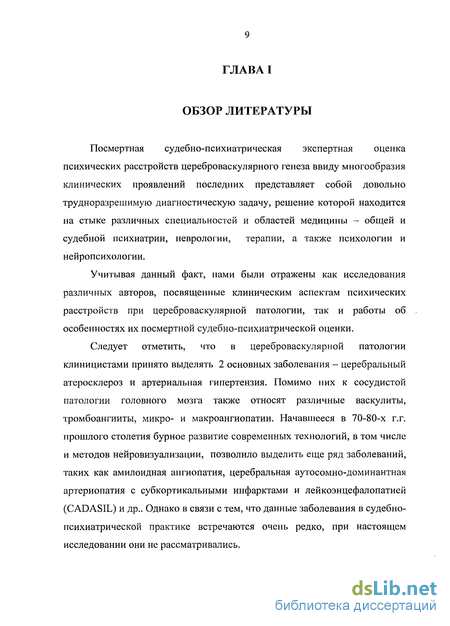 9

ГЛАВА I

ОБЗОР ЛИТЕРАТУРЫ

Посмертная судебно-психиатрическая экспертная оценка психических расстройств цереброваскулярного генеза ввиду многообразия клинических проявлений последних представляет собой довольно трудноразрешимую диагностическую задачу, решение которой находится на стыке различных специальностей и областей медицины – общей и судебной психиатрии, неврологии, терапии, а также психологии и нейропсихологии.

Учитывая данный факт, нами были отражены как исследования различных авторов, посвященные клиническим аспектам психических расстройств при цереброваскулярной патологии, так и работы об особенностях их посмертной судебно-психиатрической оценки.

Следует отметить, что в цереброваскулярной патологии клиницистами принято выделять 2 основных заболевания – церебральный атеросклероз и артериальная гипертензия. Помимо них к сосудистой патологии головного мозга также относят различные васкулиты, тромбоангииты, микро- и макроангиопатии. Начавшееся в 70-80-х г.г. прошлого столетия бурное развитие современных технологий, в том числе и методов нейровизуализации, позволило выделить еще ряд заболеваний, таких как амилоидная ангиопатия, церебральная аутосомно-доминантная артериопатия с субкортикальными инфарктами и лейкоэнцефалопатией (CADASIL) и др.. Однако в связи с тем, что данные заболевания в судебно-психиатрической практике встречаются очень редко, при настоящем исследовании они не рассматривались.

dsLib.net
библиотека диссертаций